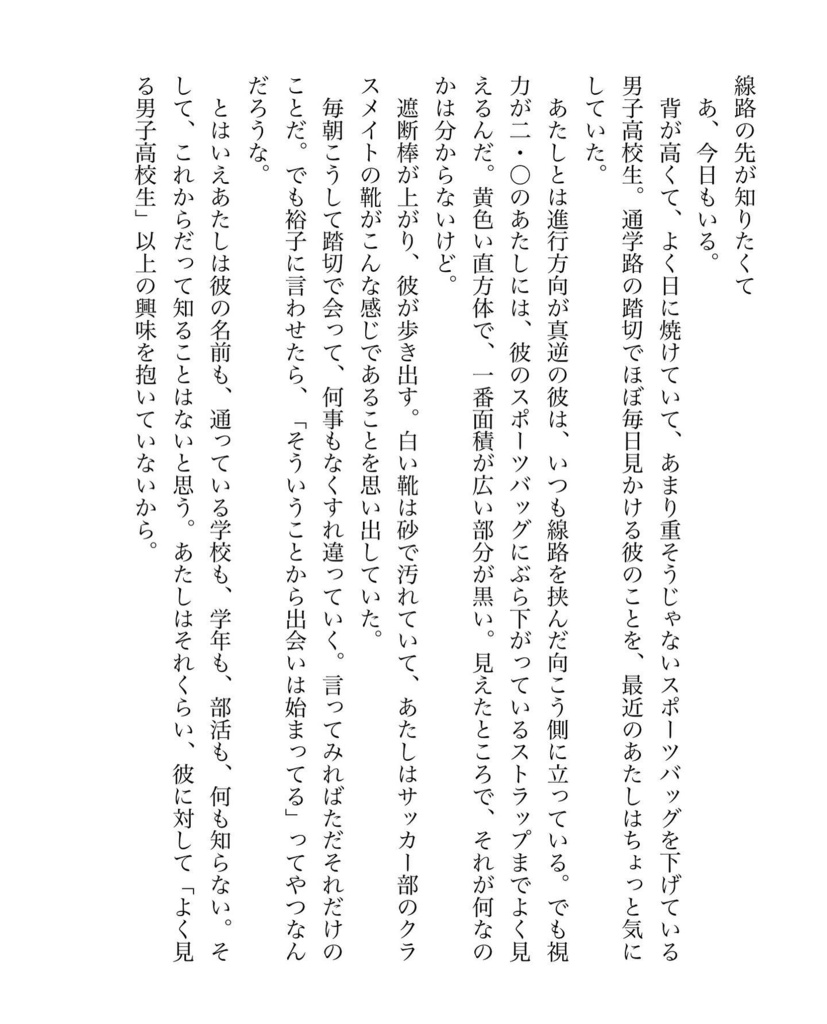 線路の先が知りたくて

あ、今日もいる。

背が高くて、よく日に焼けていて、あまり重そうじゃないスポーツバッグを下げている男子高校生。通学路の踏切でほぼ毎日見かける彼のことを、最近のあたしはちょっと気にしていた。

あたしとは進行方向が真逆の彼は、いつも線路を挟んだ向こう側に立っている。でも視力が二・〇のあたしには、彼のスポーツバッグにぶら下がっているストラップまでよく見えるんだ。黄色い直方体で、一番面積が広い部分が黒い。見えたところで、それが何なのかは分からないけど。

遮断棒が上がり、彼が歩き出す。白い靴は砂で汚れていて、あたしはサッカー部のクラスメイトの靴がこんな感じであることを思い出していた。

毎朝こうして踏切で会って、何事もなくすれ違っていく。言ってみればただそれだけのことだ。でも裕子に言わせたら、「そういうことから出会いは始まってる」ってやつなんだろうな。

とはいえあたしは彼の名前も、通っている学校も、学年も、部活も、何も知らない。そして、これからだって知ることはないと思う。あたしはそれくらい、彼に対して「よく見る男子高校生」以上の興味を抱いていないから。